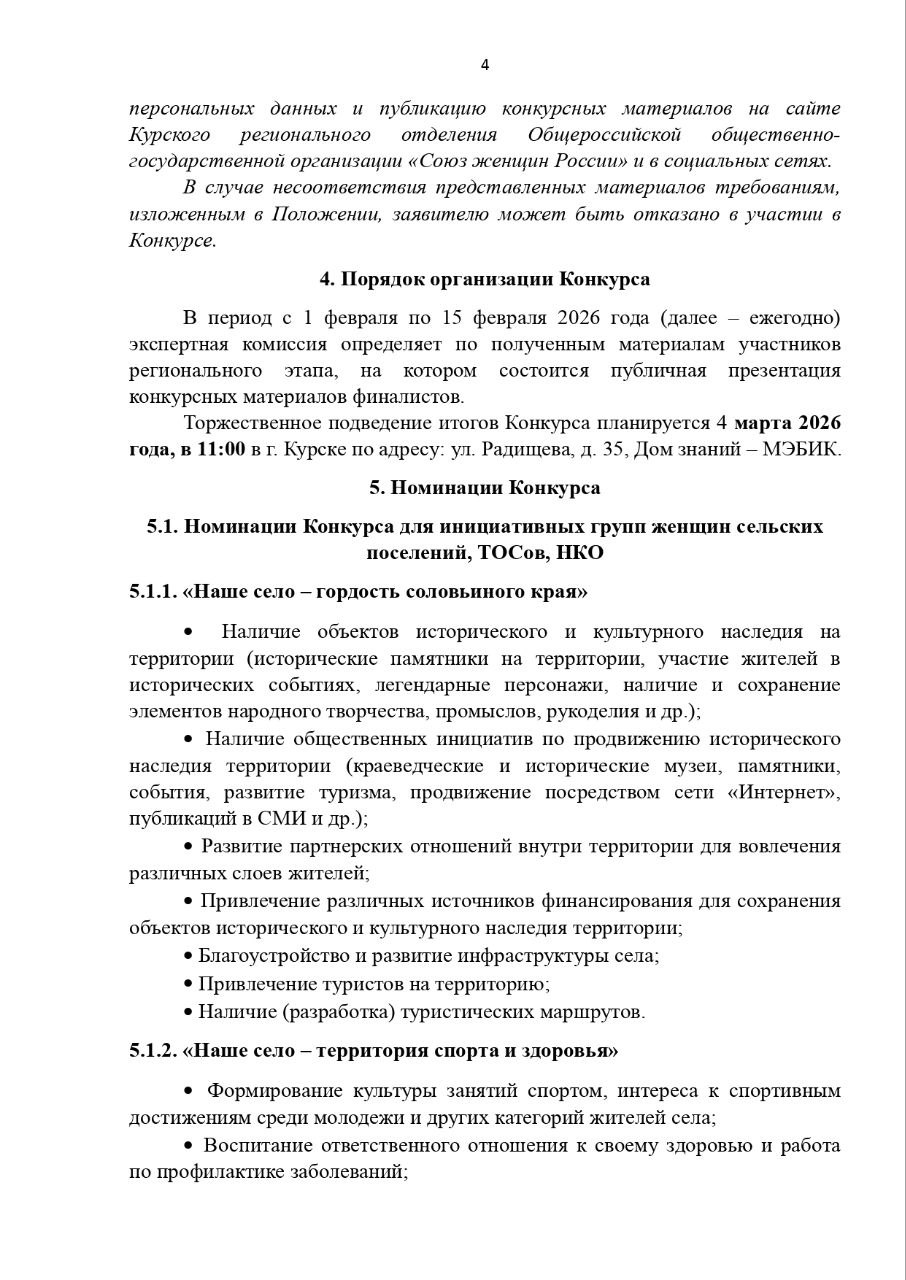 4

персональных данных и публикацию конкурсных материалов на сайте Курского регионального отделения Общероссийской общественно-государственной организации «Союз женщин России» и в социальных сетях.

В случае несоответствия представленных материалов требованиям, изложенным в Положении, заявителю может быть отказано в участии в Конкурсе.

4. Порядок организации Конкурса

В период с 1 февраля по 15 февраля 2026 года (далее – ежегодно) экспертная комиссия определяет по полученным материалам участников регионального этапа, на котором состоится публичная презентация конкурсных материалов финалистов.

Торжественное подведение итогов Конкурса планируется 4 марта 2026 года, в 11:00 в г. Курске по адресу: ул. Радищева, д. 35, Дом знаний – МЭБИК.

5. Номинации Конкурса

5.1. Номинации Конкурса для инициативных групп женщин сельских поселений, ТОСов, НКО

5.1.1. «Наше село – гордость соловьиного края»

• Наличие объектов исторического и культурного наследия на территории (исторические памятники на территории, участие жителей в исторических событиях, легендарные персонажи, наличие и сохранение элементов народного творчества, промыслов, рукоделия и др.);

• Наличие общественных инициатив по продвижению исторического наследия территории (краеведческие и исторические музеи, памятники, события, развитие туризма, продвижение посредством сети «Интернет», публикаций в СМИ и др.);

• Развитие партнерских отношений внутри территории для вовлечения различных слоев жителей;

• Привлечение различных источников финансирования для сохранения объектов исторического и культурного наследия территории;

• Благоустройство и развитие инфраструктуры села;

• Привлечение туристов на территорию;

• Наличие (разработка) туристических маршрутов.

5.1.2. «Наше село – территория спорта и здоровья»

• Формирование культуры занятий спортом, интереса к спортивным достижениям среди молодежи и других категорий жителей села;

• Воспитание ответственного отношения к своему здоровью и работа по профилактике заболеваний;